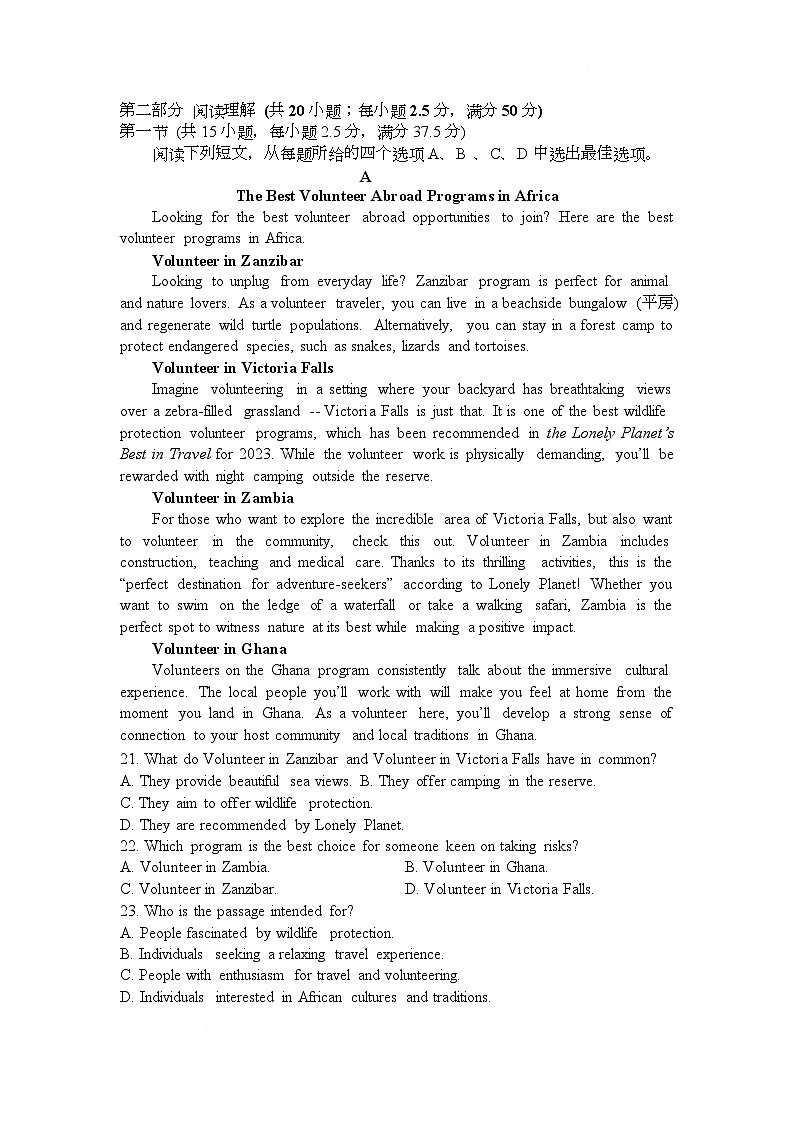 第二部分 阅读理解 (共 20 小题；每小题 2.5 分，满分 50 分)
第一节 (共 15 小题，每小题 2.5 分，满分 37.5 分)
阅读下列短文，从每题所给的四个选项 A、B 、C、D 中选出最佳选项。

A

The Best Volunteer Abroad Programs in Africa

Looking for the best volunteer abroad opportunities to join? Here are the best volunteer programs in Africa.

Volunteer in Zanzibar

Looking to unplug from everyday life? Zanzibar program is perfect for animal and nature lovers. As a volunteer traveler, you can live in a beachside bungalow (平房) and regenerate wild turtle populations. Alternatively, you can stay in a forest camp to protect endangered species, such as snakes, lizards and tortoises.

Volunteer in Victoria Falls

Imagine volunteering in a setting where your backyard has breathtaking views over a zebra-filled grassland -- Victoria Falls is just that. It is one of the best wildlife protection volunteer programs, which has been recommended in the Lonely Planet's Best in Travel for 2023. While the volunteer work is physically demanding, you'll be rewarded with night camping outside the reserve.

Volunteer in Zambia

For those who want to explore the incredible area of Victoria Falls, but also want to volunteer in the community, check this out. Volunteer in Zambia includes construction, teaching and medical care. Thanks to its thrilling activities, this is the "perfect destination for adventure-seekers" according to Lonely Planet! Whether you want to swim on the ledge of a waterfall or take a walking safari, Zambia is the perfect spot to witness nature at its best while making a positive impact.

Volunteer in Ghana

Volunteers on the Ghana program consistently talk about the immersive cultural experience. The local people you'll work with will make you feel at home from the moment you land in Ghana. As a volunteer here, you'll develop a strong sense of connection to your host community and local traditions in Ghana.

21. What do Volunteer in Zanzibar and Volunteer in Victoria Falls have in common?
A. They provide beautiful sea views. B. They offer camping in the reserve.
C. They aim to offer wildlife protection.
D. They are recommended by Lonely Planet.
22. Which program is the best choice for someone keen on taking risks?
A. Volunteer in Zambia.
B. Volunteer in Ghana.
C. Volunteer in Zanzibar.
D. Volunteer in Victoria Falls.
23. Who is the passage intended for?
A. People fascinated by wildlife protection.
B. Individuals seeking a relaxing travel experience.
C. People with enthusiasm for travel and volunteering.
D. Individuals interested in African cultures and traditions.